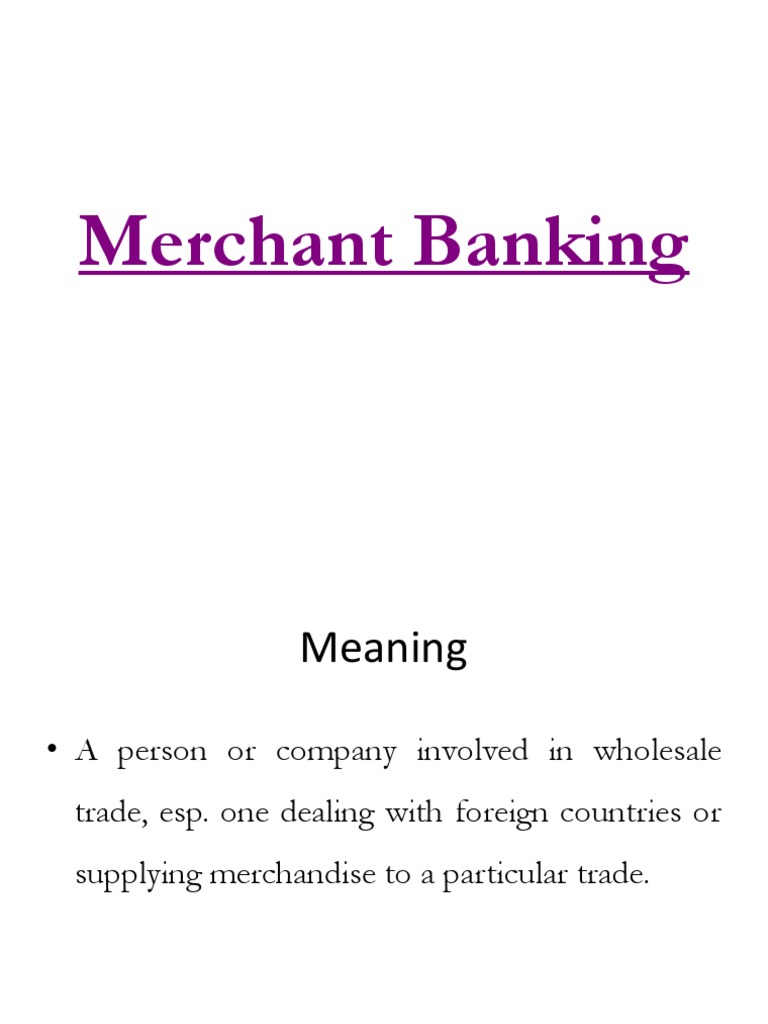 Merchant Banking

Meaning

• A person or company involved in wholesale trade, esp. one dealing with foreign countries or supplying merchandise to a particular trade.